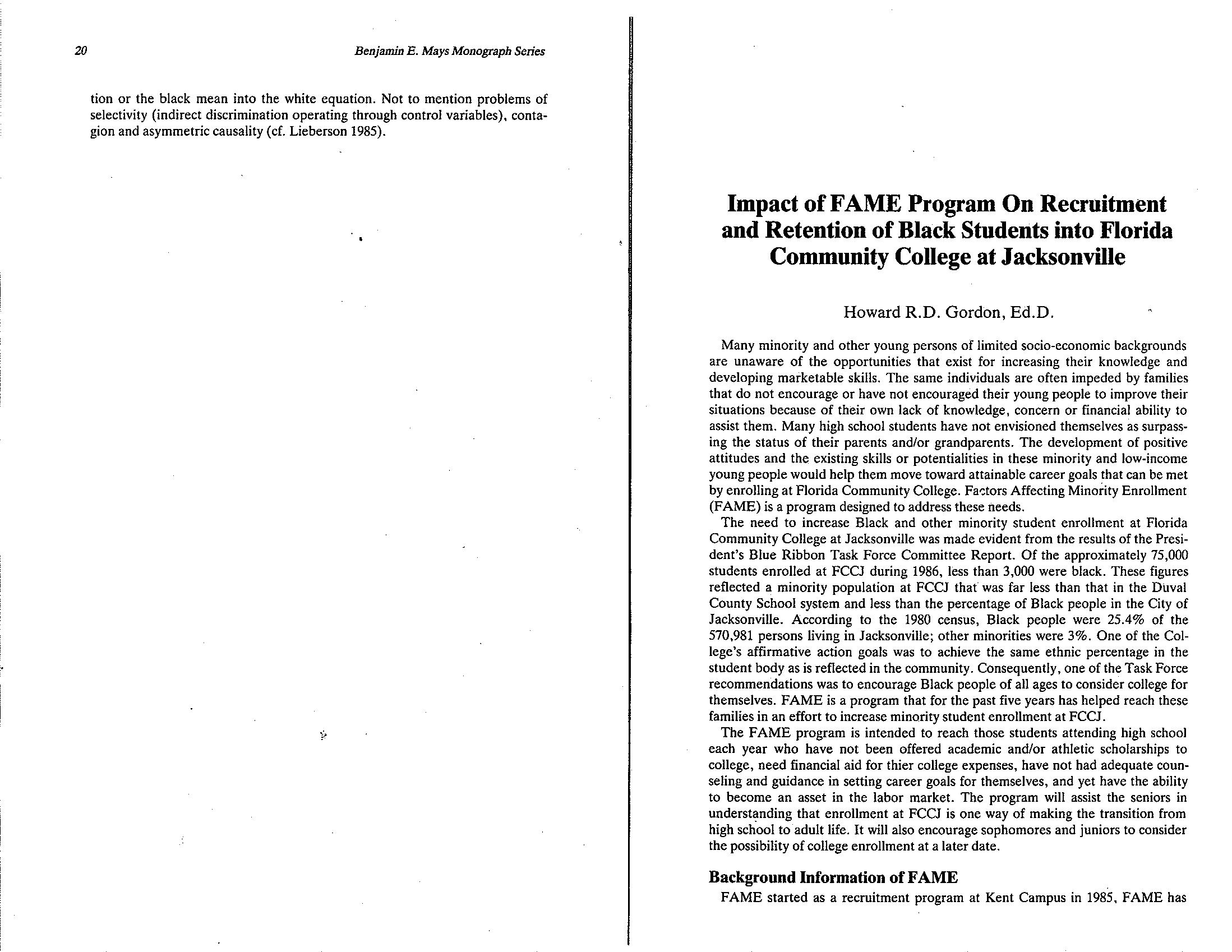 20

Benjamin E. Mays Monograph Series

tion or the black mean into the white equation. Not to mention problems of selectivity (indirect discrimination operating through control variables), contagion and asymmetric causality (cf. Lieberson 1985).

Impact of FAME Program On Recruitment and Retention of Black Students into Florida Community College at Jacksonville

Howard R.D. Gordon, Ed.D.

Many minority and other young persons of limited socio-economic backgrounds are unaware of the opportunities that exist for increasing their knowledge and developing marketable skills. The same individuals are often impeded by families that do not encourage or have not encouraged their young people to improve their situations because of their own lack of knowledge, concern or financial ability to assist them. Many high school students have not envisioned themselves as surpassing the status of their parents and/or grandparents. The development of positive attitudes and the existing skills or potentialities in these minority and low-income young people would help them move toward attainable career goals that can be met by enrolling at Florida Community College. Factors Affecting Minority Enrollment (FAME) is a program designed to address these needs.

The need to increase Black and other minority student enrollment at Florida Community College at Jacksonville was made evident from the results of the President's Blue Ribbon Task Force Committee Report. Of the approximately 75,000 students enrolled at FCCJ during 1986, less than 3,000 were black. These figures reflected a minority population at FCCJ that was far less than that in the Duval County School system and less than the percentage of Black people in the City of Jacksonville. According to the 1980 census, Black people were 25.4% of the 570,981 persons living in Jacksonville; other minorities were 3%. One of the College's affirmative action goals was to achieve the same ethnic percentage in the student body as is reflected in the community. Consequently, one of the Task Force recommendations was to encourage Black people of all ages to consider college for themselves. FAME is a program that for the past five years has helped reach these families in an effort to increase minority student enrollment at FCCJ.

The FAME program is intended to reach those students attending high school each year who have not been offered academic and/or athletic scholarships to college, need financial aid for thier college expenses, have not had adequate counseling and guidance in setting career goals for themselves, and yet have the ability to become an asset in the labor market. The program will assist the seniors in understanding that enrollment at FCCJ is one way of making the transition from high school to adult life. It will also encourage sophomores and juniors to consider the possibility of college enrollment at a later date.

Background Information of FAME

FAME started as a recruitment program at Kent Campus in 1985, FAME has